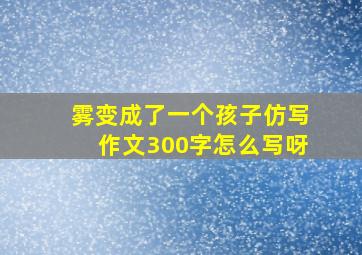 雾变成了一个孩子仿写作文300字怎么写呀